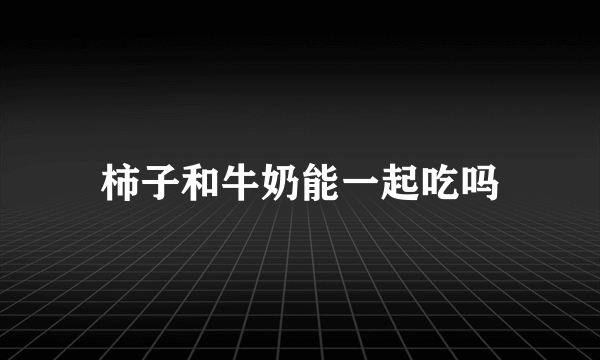 柿子和牛奶能一起吃吗